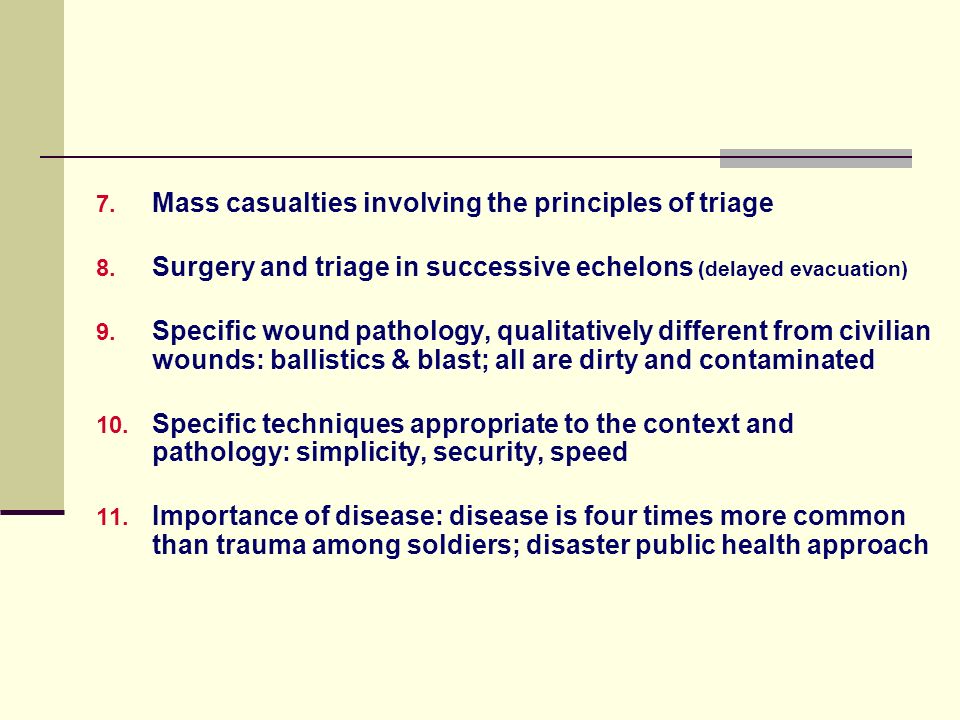 7. Mass casualties involving the principles of triage

8. Surgery and triage in successive echelons (delayed evacuation)

9. Specific wound pathology, qualitatively different from civilian wounds: ballistics & blast; all are dirty and contaminated

10. Specific techniques appropriate to the context and pathology: simplicity, security, speed

11. Importance of disease: disease is four times more common than trauma among soldiers; disaster public health approach